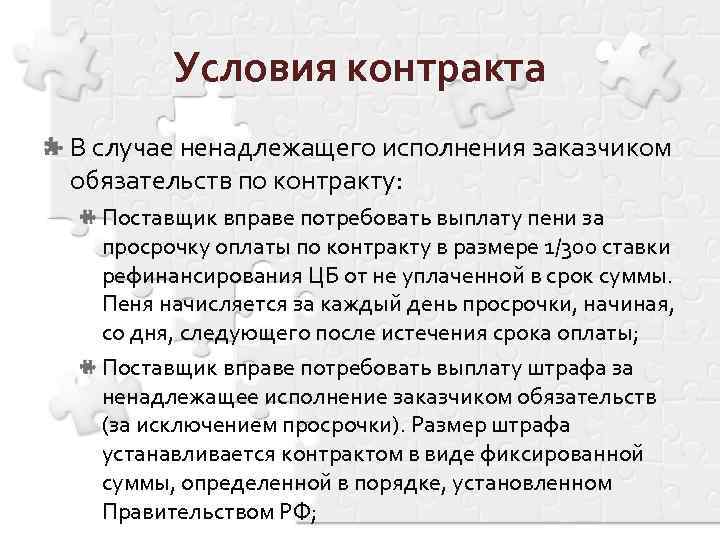 Условия контракта

В случае ненадлежащего исполнения заказчиком обязательств по контракту:

Поставщик вправе потребовать выплату пени за просрочку оплаты по контракту в размере 1/300 ставки рефинансирования ЦБ от не уплаченной в срок суммы. Пеня начисляется за каждый день просрочки, начиная, со дня, следующего после истечения срока оплаты;

Поставщик вправе потребовать выплату штрафа за ненадлежащее исполнение заказчиком обязательств (за исключением просрочки). Размер штрафа устанавливается контрактом в виде фиксированной суммы, определенной в порядке, установленном Правительством РФ;